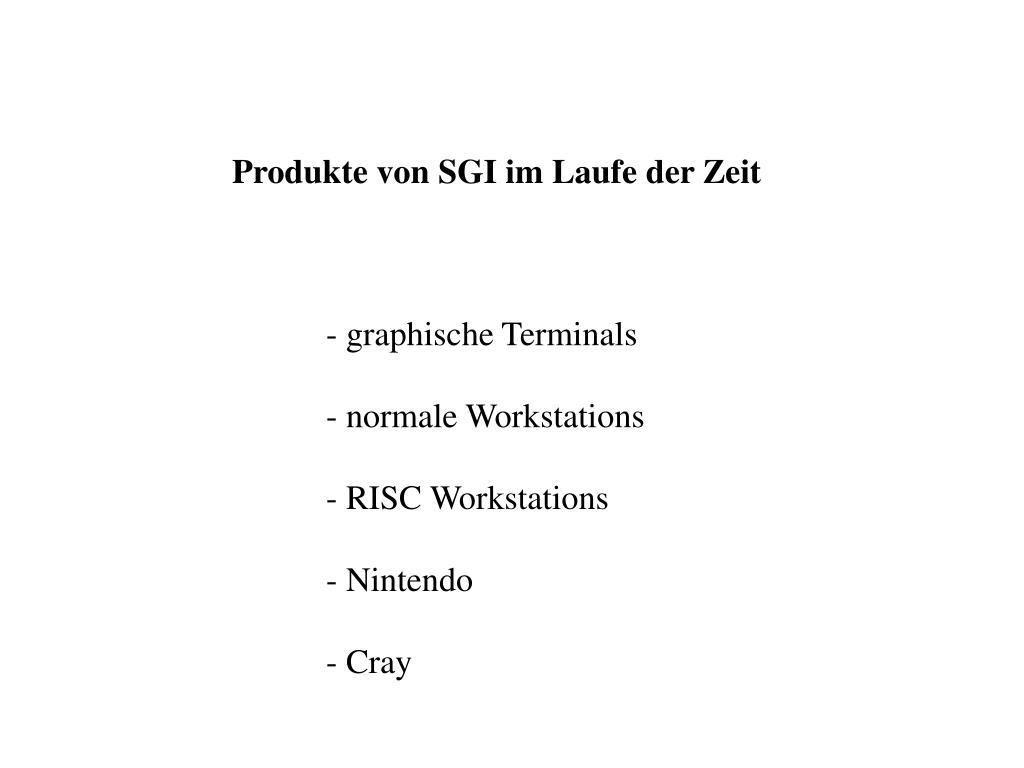 Produkte von SGI im Laufe der Zeit

- graphische Terminals

- normale Workstations

- RISC Workstations

- Nintendo

- Cray